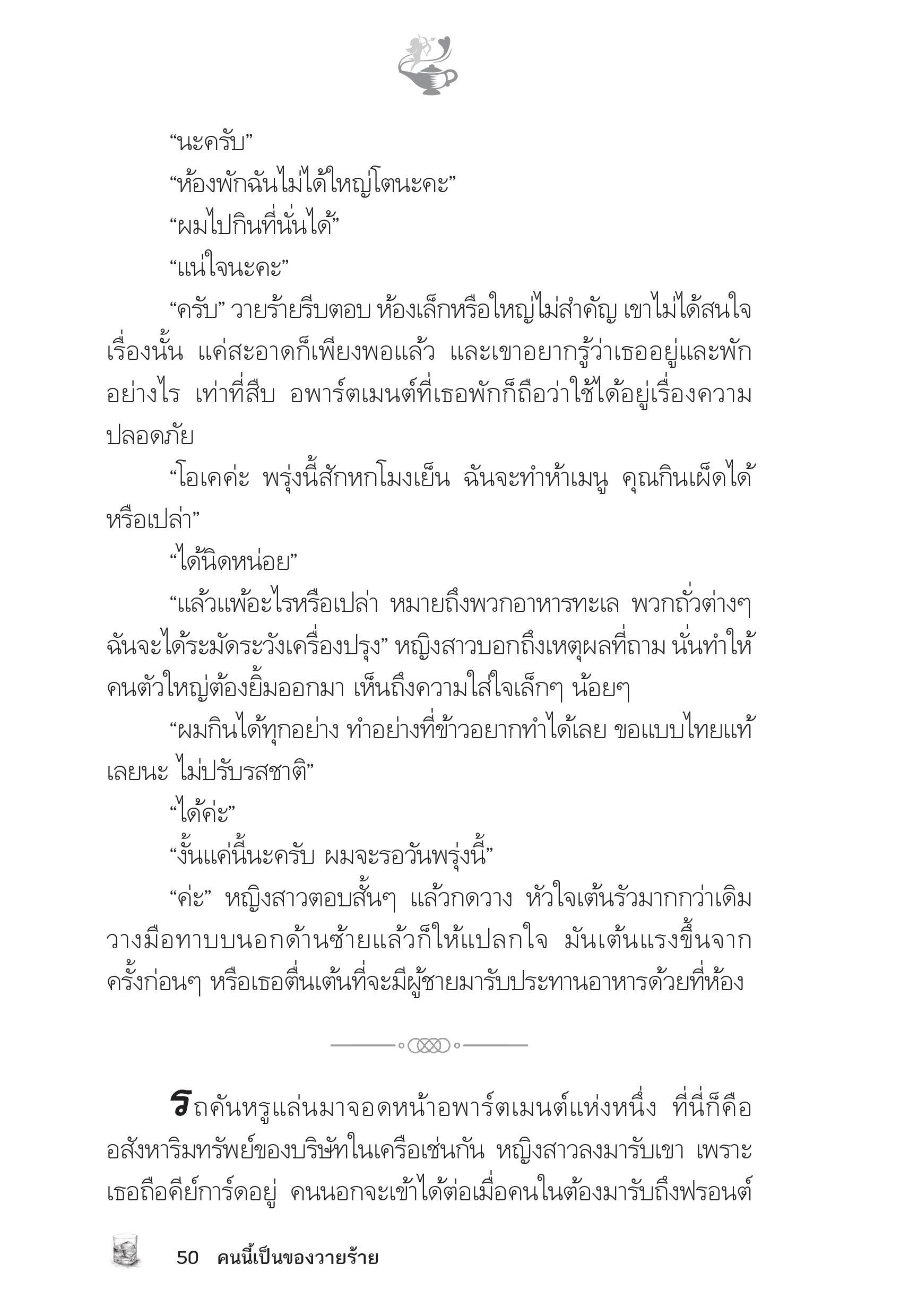 “นะครับ”

“ห้องพักฉันไม่ได้ใหญ่โตนะคะ”

“ผมไปกินที่นั่นได้”

“แน่ใจนะคะ”

“ครับ” วายร้ายรีบตอบ ห้องเล็กหรือใหญ่ไม่สำคัญ เขาไม่ได้สนใจเรื่องนั้น แค่สะอาดก็เพียงพอแล้ว และเขาอยากรู้ว่าเธออยู่และพักอย่างไร เท่าที่สืบ อพาร์ตเมนต์ที่เธอพักก็ถือว่าใช้ได้อยู่เรื่องความปลอดภัย

“โอเคค่ะ พรุ่งนี้สักหกโมงเย็น ฉันจะทำห้าเมนู คุณกินเผ็ดได้หรือเปล่า”

“ได้นิดหน่อย”

“แล้วแพ้อะไรหรือเปล่า หมายถึงพวกอาหารทะเล พวกถั่วต่างๆ ฉันจะได้ระมัดระวังเครื่องปรุง” หญิงสาวบอกถึงเหตุผลที่ถาม นั่นทำให้คนตัวใหญ่ต้องยิ้มออกมา เห็นถึงความใส่ใจเล็กๆ น้อยๆ

“ผมกินได้ทุกอย่าง ทำอย่างที่ข้าวอยากทำได้เลย ขอแบบไทยแท้เลยนะ ไม่ปรับรสชาติ”

“ได้ค่ะ”

“งั้นแค่นี้นะครับ ผมจะรอวันพรุ่งนี้”

“ค่ะ” หญิงสาวตอบสั้นๆ แล้วกดวาง หัวใจเต้นรัวมากกว่าเดิม วางมือทาบบนอกด้านซ้ายแล้วก็ให้แปลกใจ มันเต้นแรงขึ้นจากครั้งก่อนๆ หรือเธอตื่นเต้นที่จะมีผู้ชายมารับประทานอาหารด้วยที่ห้อง

รถคันหรูแล่นมาจอดหน้าอพาร์ตเมนต์แห่งหนึ่ง ที่นี่ก็คืออสังหาริมทรัพย์ของบริษัทในเครือเช่นกัน หญิงสาวลงมารับเขา เพราะเธอถือคีย์การ์ดอยู่ คนนอกจะเข้าได้ต่อเมื่อคนในต้องมารับถึงฟรอนต์

50 คนนี้เป็นของวายร้าย